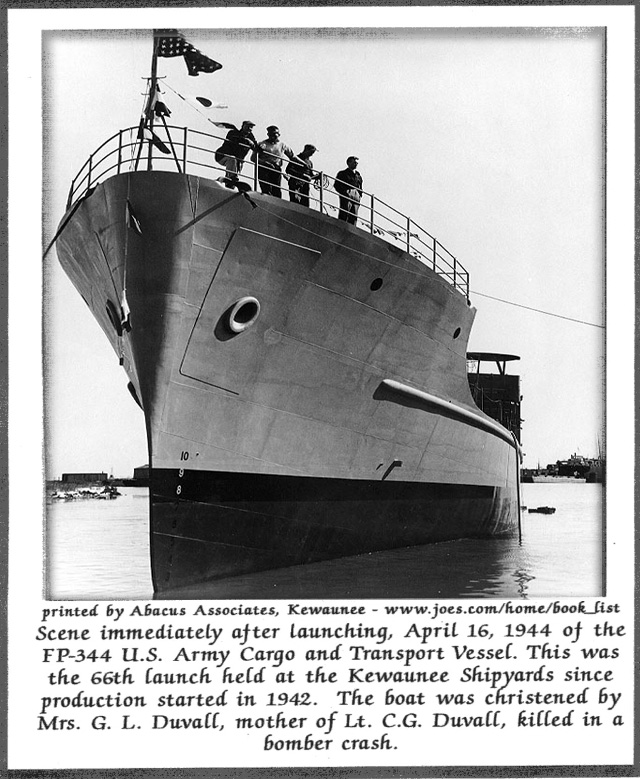 10
9
8

printed by Abacus Associates, Kewaunee - www.joes.com/home/book_list

Scene immediately after launching, April 16, 1944 of the FP-344 U.S. Army Cargo and Transport Vessel. This was the 66th launch held at the Kewaunee Shipyards since production started in 1942. The boat was christened by Mrs. G. L. Duvall, mother of Lt. C.G. Duvall, killed in a bomber crash.